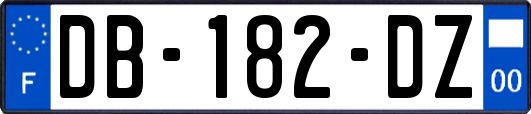 F

DB-182-DZ

00